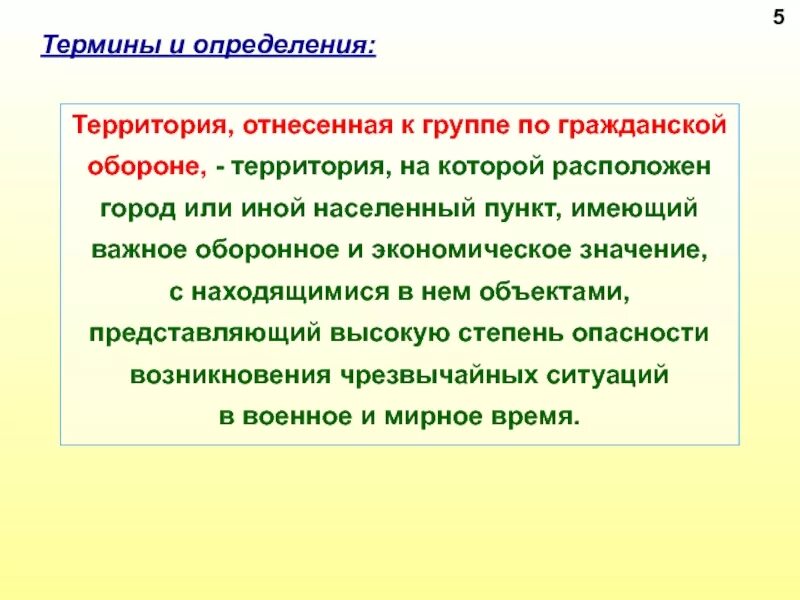 5

Термины и определения:

Территория, отнесенная к группе по гражданской обороне, - территория, на которой расположен город или иной населенный пункт, имеющий важное оборонное и экономическое значение, с находящимися в нем объектами, представляющий высокую степень опасности возникновения чрезвычайных ситуаций в военное и мирное время.